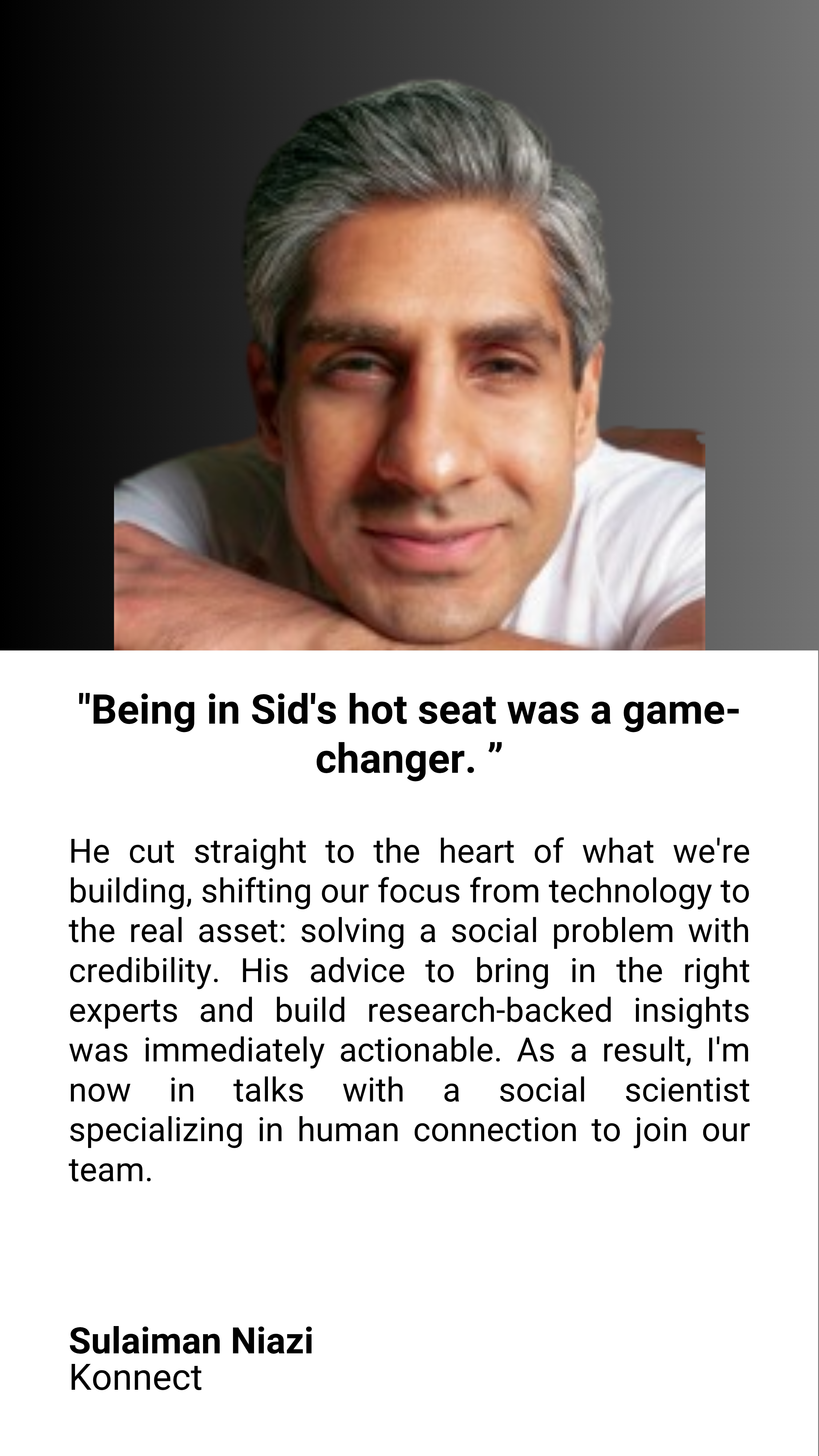 "Being in Sid's hot seat was a game-changer. "

He cut straight to the heart of what we're building, shifting our focus from technology to the real asset: solving a social problem with credibility. His advice to bring in the right experts and build research-backed insights was immediately actionable. As a result, I'm now in talks with a social scientist specializing in human connection to join our team.

Sulaiman Niazi
Konnect